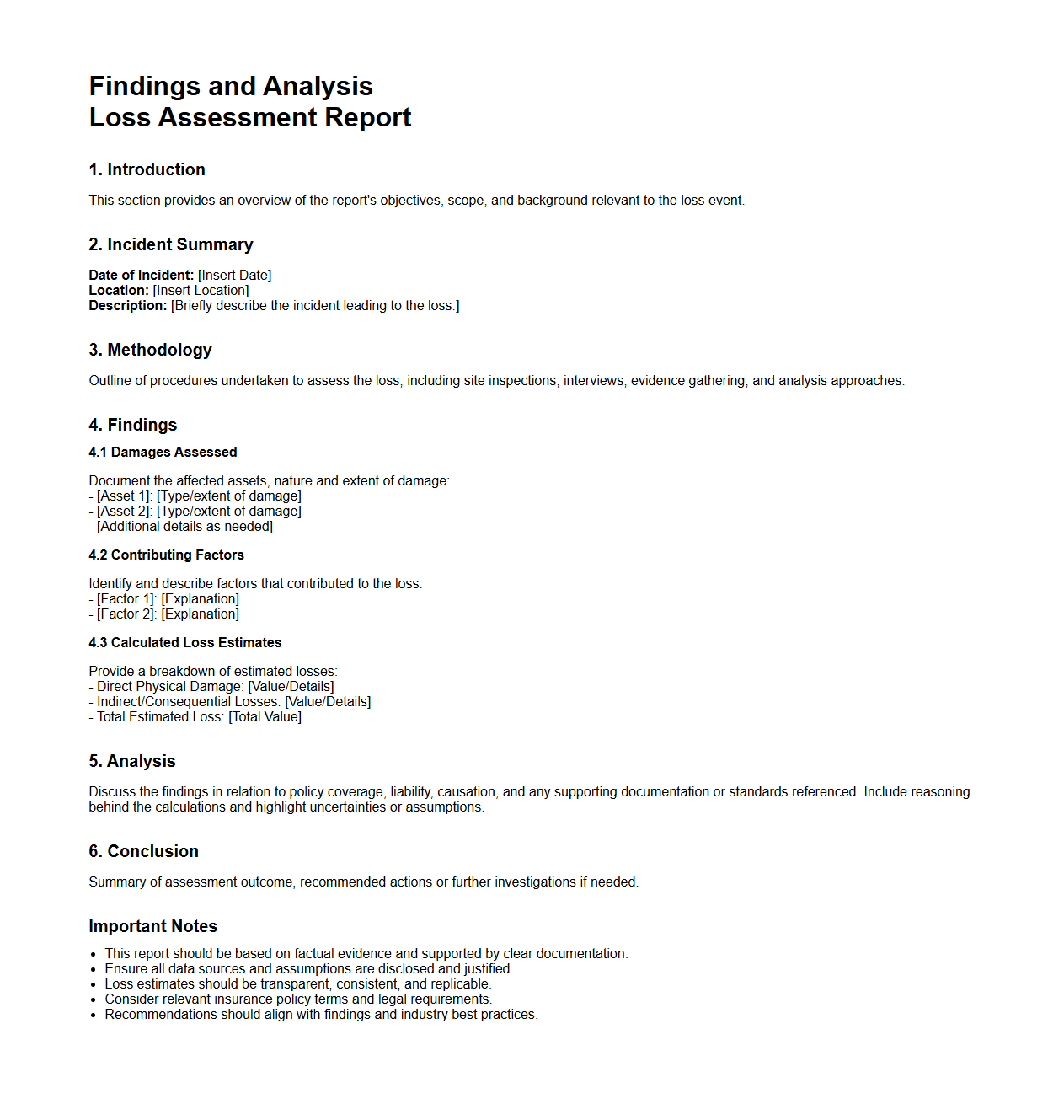 Findings and Analysis
Loss Assessment Report

1. Introduction

This section provides an overview of the report's objectives, scope, and background relevant to the loss event.

2. Incident Summary

Date of Incident: [Insert Date]
Location: [Insert Location]
Description: [Briefly describe the incident leading to the loss.]

3. Methodology

Outline of procedures undertaken to assess the loss, including site inspections, interviews, evidence gathering, and analysis approaches.

4. Findings

4.1 Damages Assessed

Document the affected assets, nature and extent of damage:
- [Asset 1]: [Type/extent of damage]
- [Asset 2]: [Type/extent of damage]
- [Additional details as needed]

4.2 Contributing Factors

Identify and describe factors that contributed to the loss:
- [Factor 1]: [Explanation]
- [Factor 2]: [Explanation]

4.3 Calculated Loss Estimates

Provide a breakdown of estimated losses:
- Direct Physical Damage: [Value/Details]
- Indirect/Consequential Losses: [Value/Details]
- Total Estimated Loss: [Total Value]

5. Analysis

Discuss the findings in relation to policy coverage, liability, causation, and any supporting documentation or standards referenced. Include reasoning behind the calculations and highlight uncertainties or assumptions.

6. Conclusion

Summary of assessment outcome, recommended actions or further investigations if needed.

Important Notes

- This report should be based on factual evidence and supported by clear documentation.
- Ensure all data sources and assumptions are disclosed and justified.
- Loss estimates should be transparent, consistent, and replicable.
- Consider relevant insurance policy terms and legal requirements.
- Recommendations should align with findings and industry best practices.